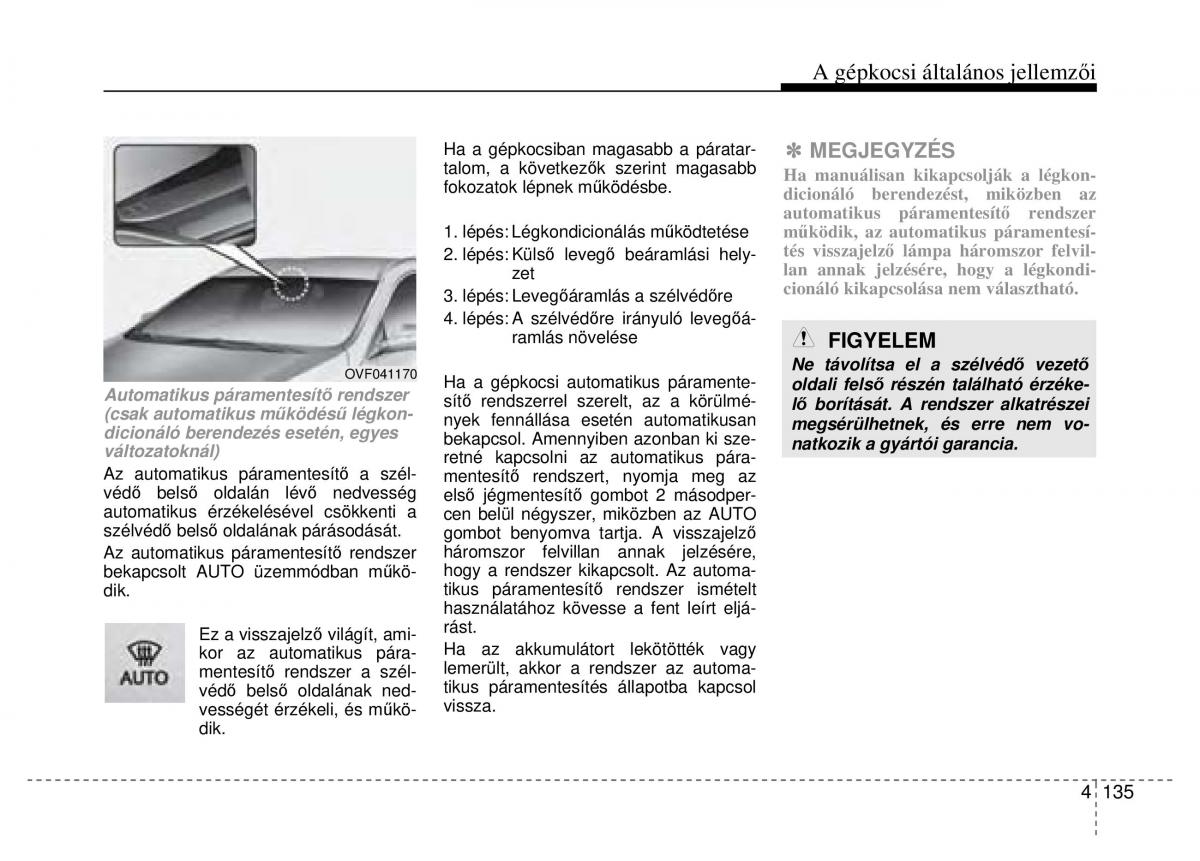 A gépkocsi általános jellemzői

OVF041170

Automatikus páramentesítő rendszer (csak automatikus működésű légkondicionáló berendezés esetén, egyes változatoknál)

Az automatikus páramentesítő a szélvédő belső oldalán lévő nedvesség automatikus érzékelésével csökkenti a szélvédő belső oldalának párásodását.

Az automatikus páramentesítő rendszer bekapcsolt AUTO üzemmódban működik.

AUTO

Ez a visszajelző világít, amikor az automatikus páramentesítő rendszer a szélvédő belső oldalának nedvességét érzékeli, és működik.

Ha a gépkocsiban magasabb a páratartalom, a következők szerint magasabb fokozatok lépnek működésbe.

1. lépés: Légkondicionálás működtetése
2. lépés: Külső levegő beáramlási helyzet
3. lépés: Levegőáramlás a szélvédőre
4. lépés: A szélvédőre irányuló levegőáramlás növelése

Ha a gépkocsi automatikus páramentesítő rendszerrel szerelt, az a körülmények fennállása esetén automatikusan bekapcsol. Amennyiben azonban ki szeretné kapcsolni az automatikus páramentesítő rendszert, nyomja meg az első jégmentesítő gombot 2 másodpercen belül négyszer, miközben az AUTO gombot benyomva tartja. A visszajelző háromszor felvillan annak jelzésére, hogy a rendszer kikapcsolt. Az automatikus páramentesítő rendszer ismételt használatához kövesse a fent leírt eljárást.

Ha az akkumulátort lekötötték vagy lemerült, akkor a rendszer az automatikus páramentesítés állapotba kapcsol vissza.

✽ MEGJEGYZÉS

Ha manuálisan kikapcsolják a légkondicionáló berendezést, miközben az automatikus páramentesítő rendszer működik, az automatikus páramentesítés visszajelző lámpa háromszor felvillan annak jelzésére, hogy a légkondicionáló kikapcsolása nem választható.

FIGYELEM

Ne távolítsa el a szélvédő vezető oldali felső részén található érzékelő borítását. A rendszer alkatrészei megsérülhetnek, és erre nem vonatkozik a gyártói garancia.

4 135